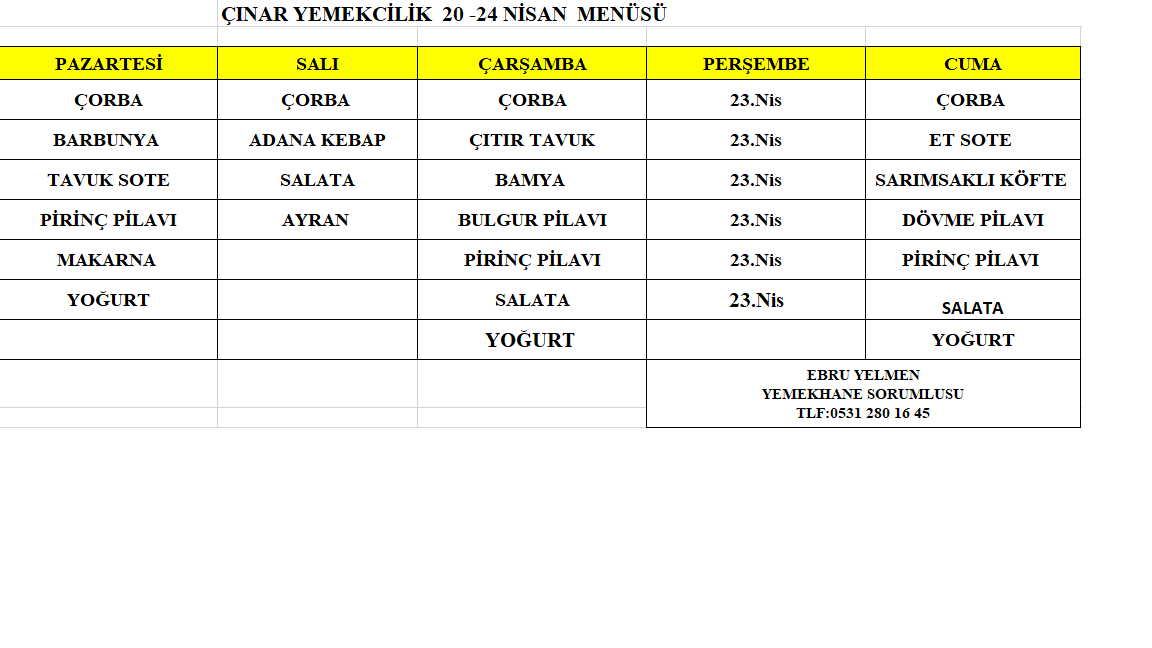 ÇINAR YEMEKCİLİK 20 -24 NİSAN MENÜSÜ

| PAZARTESİ | SALI | ÇARŞAMBA | PERŞEMBE | CUMA |
|---|---|---|---|---|
| ÇORBA | ÇORBA | ÇORBA | 23.Nis | ÇORBA |
| BARBUNYA | ADANA KEBAP | ÇITIR TAVUK | 23.Nis | ET SOTE |
| TAVUK SOTE | SALATA | BAMYA | 23.Nis | SARIMSAKLI KÖFTE |
| PİRİNÇ PİLAVI | AYRAN | BULGUR PİLAVI | 23.Nis | DÖVME PİLAVI |
| MAKARNA | | PİRİNÇ PİLAVI | 23.Nis | PİRİNÇ PİLAVI |
| YOĞURT | | SALATA | 23.Nis | SALATA |
| | | YOĞURT | | YOĞURT |

EBRU YELMEN
YEMEKHANE SORUMLUSU
TLF:0531 280 16 45